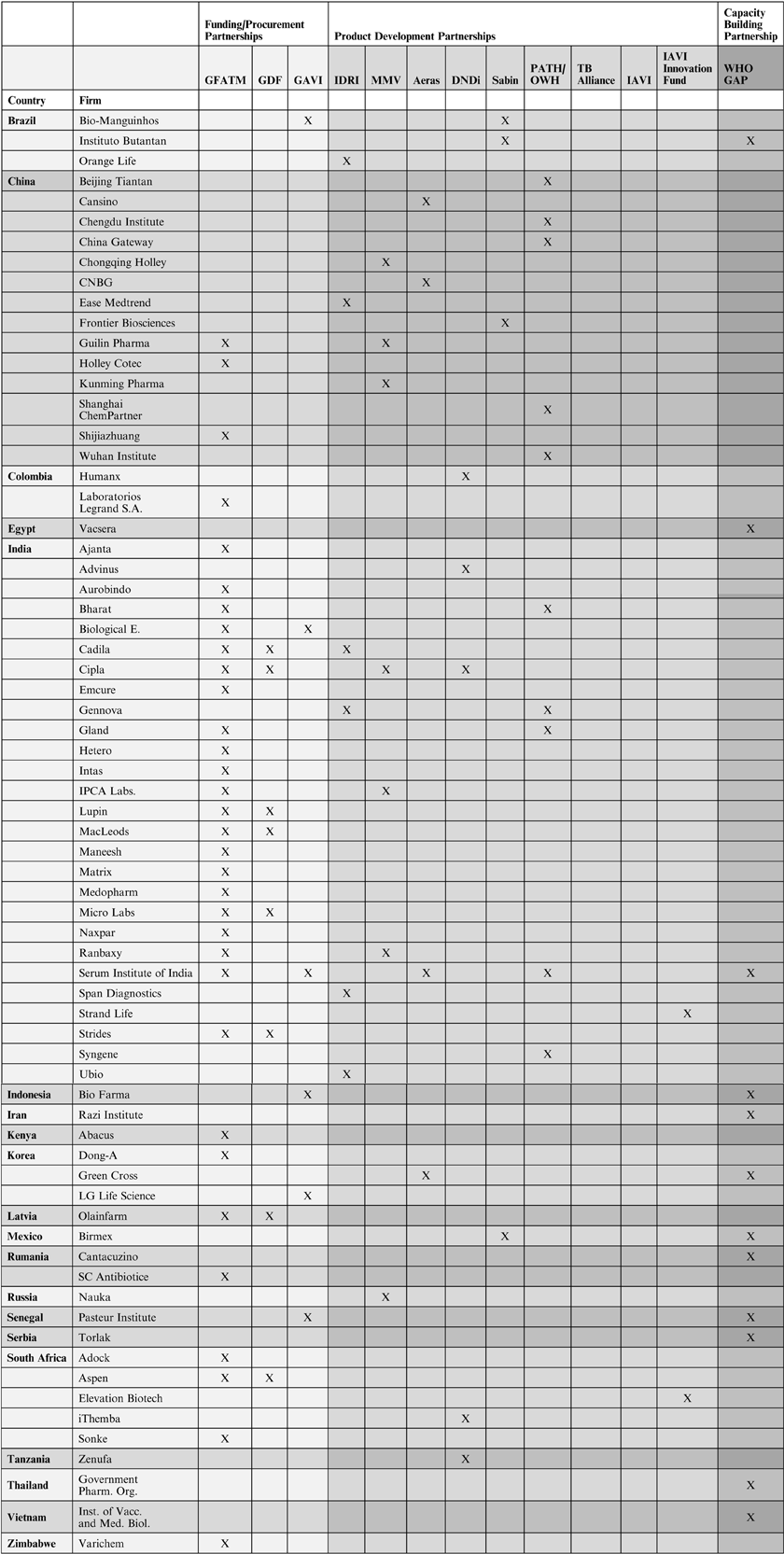 |  |  | Funding/Procurement Partnerships |  |  | Product Development Partnerships |  |  |  |  |  |  |  |  | Capacity Building Partnership |
|---|---|---|---|---|---|---|---|---|---|---|---|---|---|---|
|  |  | GFATM | GDF | GAVI | IDRI | MMV | Aeras | DNDi | Sabin | PATH/ OWH | TB Alliance | IAVI | IAVI Innovation Fund | WHO GAP |
| Country | Firm |  |  |  |  |  |  |  |  |  |  |  |  |  |
| Brazil | Bio-Manguinhos |  |  | X |  |  |  |  | X |  |  |  |  |  |
|  | Instituto Butantan |  |  |  |  |  |  |  | X |  |  |  |  | X |
|  | Orange Life |  |  |  | X |  |  |  |  |  |  |  |  |  |
| China | Beijing Tiantan |  |  |  |  |  |  |  |  | X |  |  |  |  |
|  | Cansino |  |  |  |  |  | X |  |  |  |  |  |  |  |
|  | Chengdu Institute |  |  |  |  |  |  |  |  | X |  |  |  |  |
|  | China Gateway |  |  |  |  |  |  |  |  | X |  |  |  |  |
|  | Chongqing Holley |  |  |  |  | X |  |  |  |  |  |  |  |  |
|  | CNBG |  |  |  |  |  | X |  |  |  |  |  |  |  |
|  | Ease Medtrend |  |  |  | X |  |  |  |  |  |  |  |  |  |
|  | Frontier Biosciences |  |  |  |  |  |  |  | X |  |  |  |  |  |
|  | Guilin Pharma | X |  |  |  | X |  |  |  |  |  |  |  |  |
|  | Holley Cotec | X |  |  |  |  |  |  |  |  |  |  |  |  |
|  | Kunming Pharma |  |  |  |  | X |  |  |  |  |  |  |  |  |
|  | Shanghai ChemPartner |  |  |  |  |  |  |  |  | X |  |  |  |  |
|  | Shijiazhuang | X |  |  |  |  |  |  |  |  |  |  |  |  |
|  | Wuhan Institute |  |  |  |  |  |  |  |  | X |  |  |  |  |
| Colombia | Humanx |  |  |  |  |  |  | X |  |  |  |  |  |  |
|  | Laboratorios Legrand S.A. | X |  |  |  |  |  |  |  |  |  |  |  |  |
| Egypt | Vacsera |  |  |  |  |  |  |  |  |  |  |  |  | X |
| India | Ajanta | X |  |  |  |  |  |  |  |  |  |  |  |  |
|  | Advinus |  |  |  |  |  |  | X |  |  |  |  |  |  |
|  | Aurobindo | X |  |  |  |  |  |  |  |  |  |  |  |  |
|  | Bharat | X |  |  |  |  |  |  |  | X |  |  |  |  |
|  | Biological E. | X |  | X |  |  |  |  |  |  |  |  |  |  |
|  | Cadila | X | X |  | X |  |  |  |  |  |  |  |  |  |
|  | Cipla | X | X |  |  | X |  | X |  |  |  |  |  |  |
|  | Emcure | X |  |  |  |  |  |  |  |  |  |  |  |  |
|  | Gennova |  |  |  | X |  |  |  |  | X |  |  |  |  |
|  | Gland | X |  |  |  |  |  |  |  | X |  |  |  |  |
|  | Hetero | X |  |  |  |  |  |  |  |  |  |  |  |  |
|  | Intas | X |  |  |  |  |  |  |  |  |  |  |  |  |
|  | IPCA Labs. | X |  |  |  | X |  |  |  |  |  |  |  |  |
|  | Lupin | X | X |  |  |  |  |  |  |  |  |  |  |  |
|  | MacLeods | X | X |  |  |  |  |  |  |  |  |  |  |  |
|  | Maneesh | X |  |  |  |  |  |  |  |  |  |  |  |  |
|  | Matrix | X |  |  |  |  |  |  |  |  |  |  |  |  |
|  | Medopharm | X |  |  |  |  |  |  |  |  |  |  |  |  |
|  | Micro Labs | X | X |  |  |  |  |  |  |  |  |  |  |  |
|  | Naxpar | X |  |  |  |  |  |  |  |  |  |  |  |  |
|  | Ranbaxy | X |  |  |  | X |  |  |  |  |  |  |  |  |
|  | Serum Institute of India | X |  | X |  |  | X |  |  | X |  |  |  | X |
|  | Span Diagnostics |  |  |  | X |  |  |  |  |  |  |  |  |  |
|  | Strand Life |  |  |  |  |  |  |  |  |  |  |  | X |  |
|  | Strides | X | X |  |  |  |  |  |  |  |  |  |  |  |
|  | Syngene |  |  |  |  |  |  |  |  | X |  |  |  |  |
|  | Ubio |  |  |  | X |  |  |  |  |  |  |  |  |  |
| Indonesia | Bio Farma |  |  | X |  |  |  |  |  |  |  |  |  | X |
| Iran | Razi Institute |  |  |  |  |  |  |  |  |  |  |  |  | X |
| Kenya | Abacus | X |  |  |  |  |  |  |  |  |  |  |  |  |
| Korea | Dong-A | X |  |  |  |  |  |  |  |  |  |  |  |  |
|  | Green Cross |  |  |  |  |  | X |  |  |  |  |  |  | X |
|  | LG Life Science |  |  | X |  |  |  |  |  |  |  |  |  |  |
| Latvia | Olainfarm | X | X |  |  |  |  |  |  |  |  |  |  |  |
| Mexico | Birmex |  |  |  |  |  |  |  | X |  |  |  |  | X |
| Rumania | Cantacuzino |  |  |  |  |  |  |  |  |  |  |  |  | X |
|  | SC Antibiotice | X |  |  |  |  |  |  |  |  |  |  |  |  |
| Russia | Nauka |  |  |  |  | X |  |  |  |  |  |  |  |  |
| Senegal | Pasteur Institute |  |  | X |  |  |  |  |  |  |  |  |  | X |
| Serbia | Torlak |  |  |  |  |  |  |  |  |  |  |  |  | X |
| South Africa | Adock | X |  |  |  |  |  |  |  |  |  |  |  |  |
|  | Aspen | X | X |  |  |  |  |  |  |  |  |  |  |  |
|  | Elevation Biotech |  |  |  |  |  |  |  |  |  |  |  | X |  |
|  | iThemba |  |  |  |  |  |  | X |  |  |  |  |  |  |
|  | Sonke | X |  |  |  |  |  |  |  |  |  |  |  |  |
| Tanzania | Zenufa |  |  |  |  |  |  | X |  |  |  |  |  |  |
| Thailand | Government Pharm. Org. |  |  |  |  |  |  |  |  |  |  |  |  | X |
| Vietnam | Inst. of Vacc. and Med. Biol. |  |  |  |  |  |  |  |  |  |  |  |  | X |
| Zimbabwe | Varichem | X |  |  |  |  |  |  |  |  |  |  |  |  |